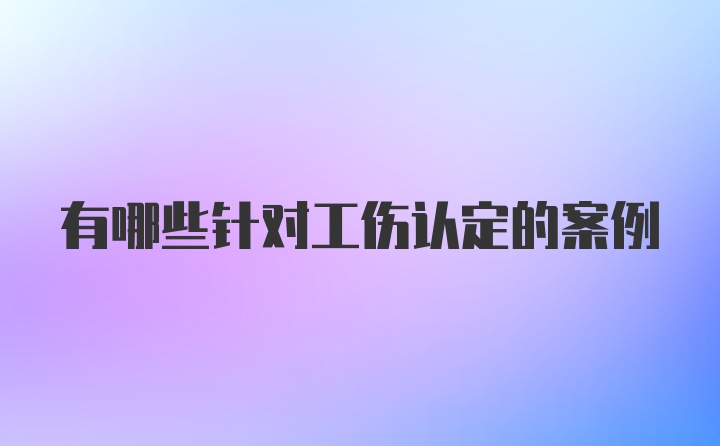 有哪些针对工伤认定的案例